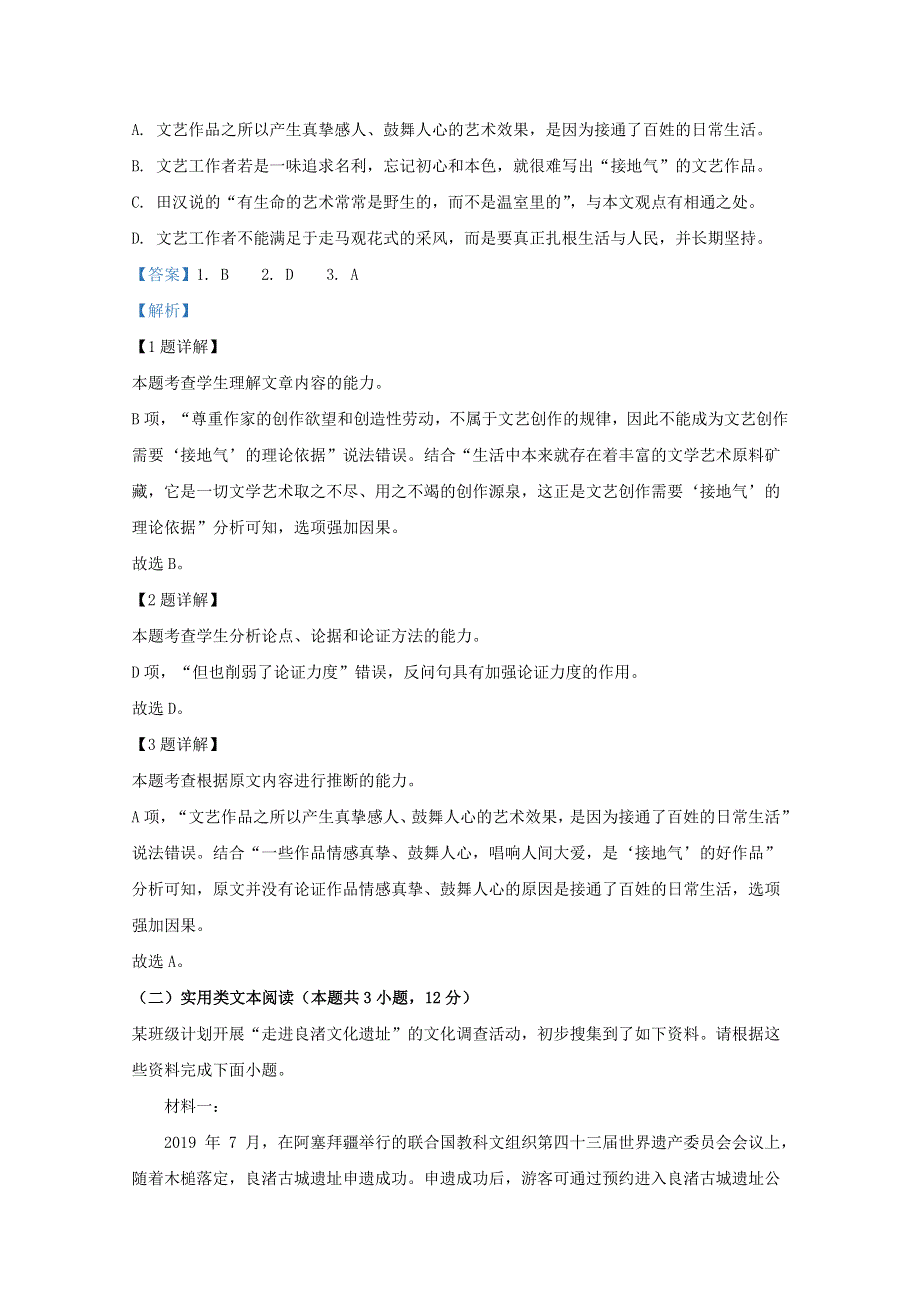 A. 文艺作品之所以产生真挚感人、鼓舞人心的艺术效果，是因为接通了百姓的日常生活。

B. 文艺工作者若是一味追求名利，忘记初心和本色，就很难写出“接地气”的文艺作品。

C. 田汉说的“有生命的艺术常常是野生的，而不是温室里的”，与本文观点有相通之处。

D. 文艺工作者不能满足于走马观花式的采风，而是要真正扎根生活与人民，并长期坚持。

【答案】1. B　2. D　3. A

【解析】

【1题详解】

本题考查学生理解文章内容的能力。

B项，“尊重作家的创作欲望和创造性劳动，不属于文艺创作的规律，因此不能成为文艺创作需要‘接地气’的理论依据”说法错误。结合“生活中本来就存在着丰富的文学艺术原料矿藏，它是一切文学艺术取之不尽、用之不竭的创作源泉，这正是文艺创作需要‘接地气’的理论依据”分析可知，选项强加因果。

故选B。

【2题详解】

本题考查学生分析论点、论据和论证方法的能力。

D项，“但也削弱了论证力度”错误，反问句具有加强论证力度的作用。

故选D。

【3题详解】

本题考查根据原文内容进行推断的能力。

A项，“文艺作品之所以产生真挚感人、鼓舞人心的艺术效果，是因为接通了百姓的日常生活”说法错误。结合“一些作品情感真挚、鼓舞人心，唱响人间大爱，是‘接地气’的好作品”分析可知，原文并没有论证作品情感真挚、鼓舞人心的原因是接通了百姓的日常生活，选项强加因果。

故选A。

（二）实用类文本阅读（本题共3小题，12分）

某班级计划开展“走进良渚文化遗址”的文化调查活动，初步搜集到了如下资料。请根据这些资料完成下面小题。

材料一：

2019 年 7 月，在阿塞拜疆举行的联合国教科文组织第四十三届世界遗产委员会会议上，随着木槌落定，良渚古城遗址申遗成功。申遗成功后，游客可通过预约进入良渚古城遗址公